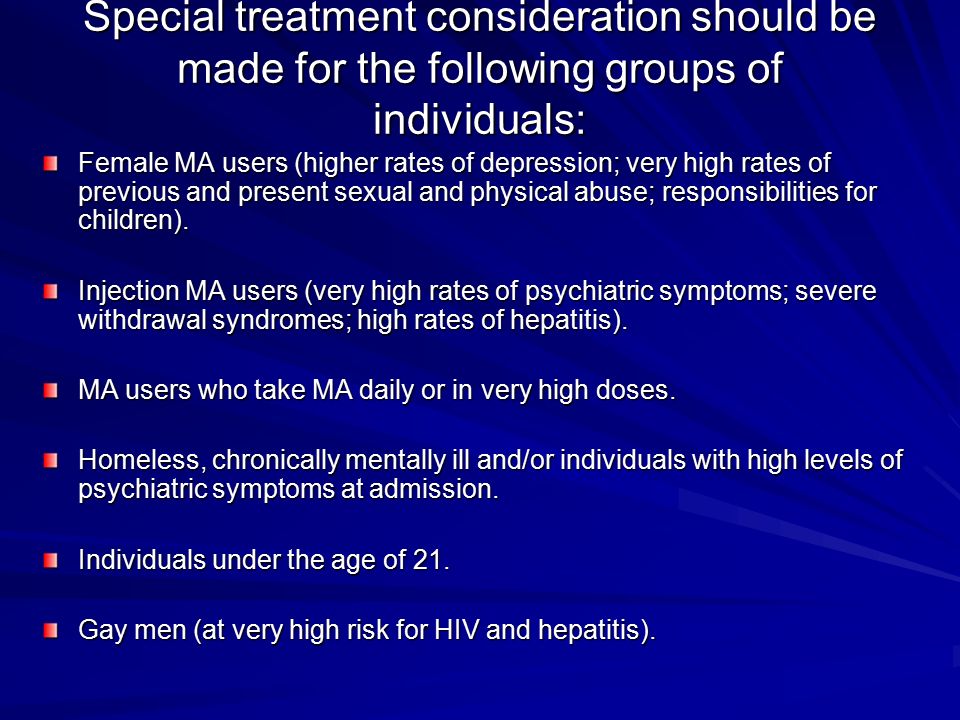 Special treatment consideration should be made for the following groups of individuals:

Female MA users (higher rates of depression; very high rates of previous and present sexual and physical abuse; responsibilities for children).

Injection MA users (very high rates of psychiatric symptoms; severe withdrawal syndromes; high rates of hepatitis).

MA users who take MA daily or in very high doses.

Homeless, chronically mentally ill and/or individuals with high levels of psychiatric symptoms at admission.

Individuals under the age of 21.

Gay men (at very high risk for HIV and hepatitis).